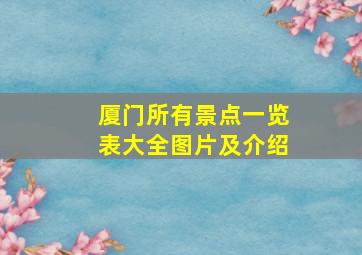 厦门所有景点一览表大全图片及介绍